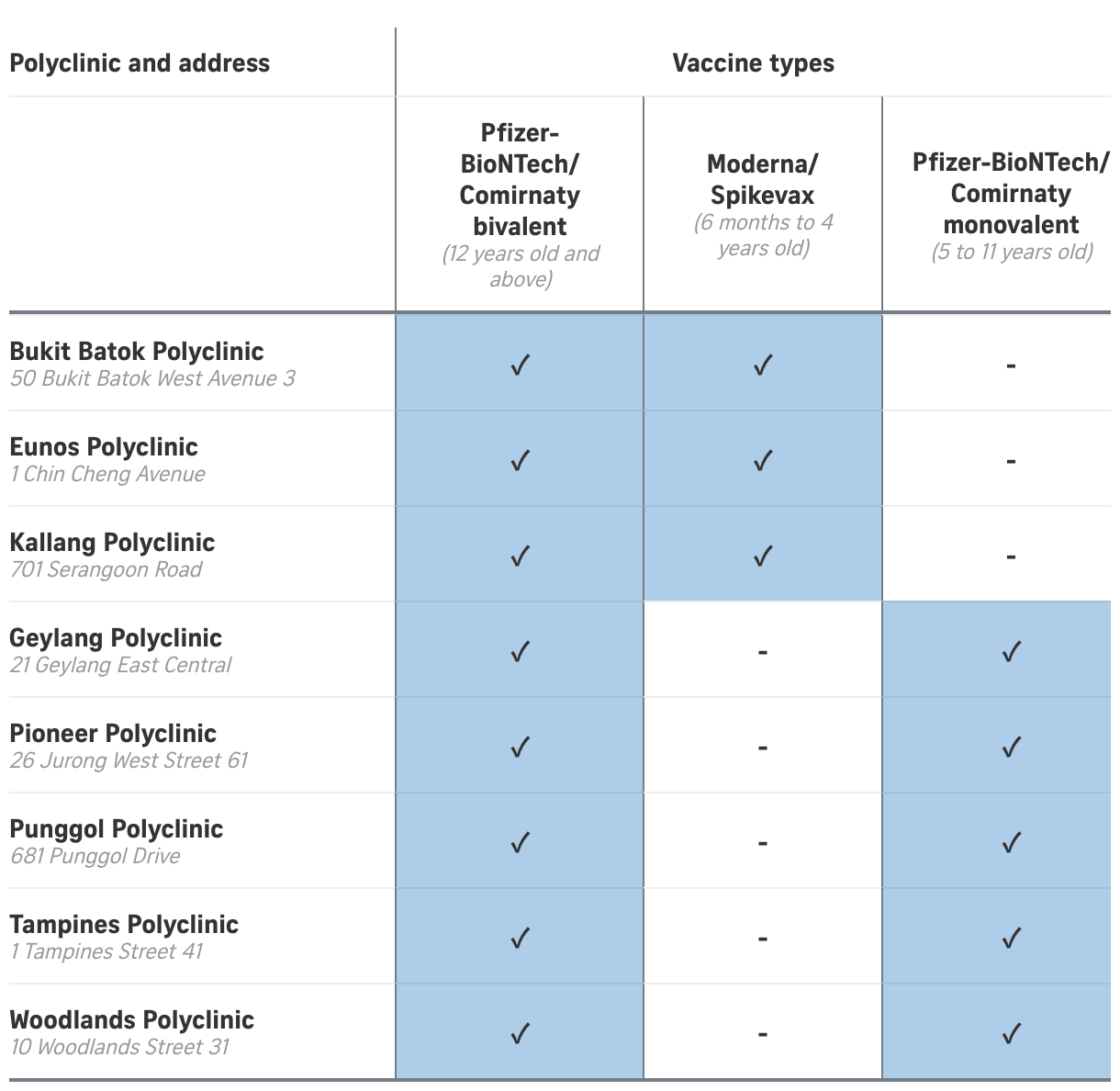 | Polyclinic and address | Vaccine types | | |
|---|---|---|---|
| | Pfizer-BioNTech/ Comirnaty bivalent (12 years old and above) | Moderna/ Spikevax (6 months to 4 years old) | Pfizer-BioNTech/ Comirnaty monovalent (5 to 11 years old) |
| Bukit Batok Polyclinic 50 Bukit Batok West Avenue 3 | ✓ | ✓ | - |
| Eunos Polyclinic 1 Chin Cheng Avenue | ✓ | ✓ | - |
| Kallang Polyclinic 701 Serangoon Road | ✓ | ✓ | - |
| Geylang Polyclinic 21 Geylang East Central | ✓ | - | ✓ |
| Pioneer Polyclinic 26 Jurong West Street 61 | ✓ | - | ✓ |
| Punggol Polyclinic 681 Punggol Drive | ✓ | - | ✓ |
| Tampines Polyclinic 1 Tampines Street 41 | ✓ | - | ✓ |
| Woodlands Polyclinic 10 Woodlands Street 31 | ✓ | - | ✓ |